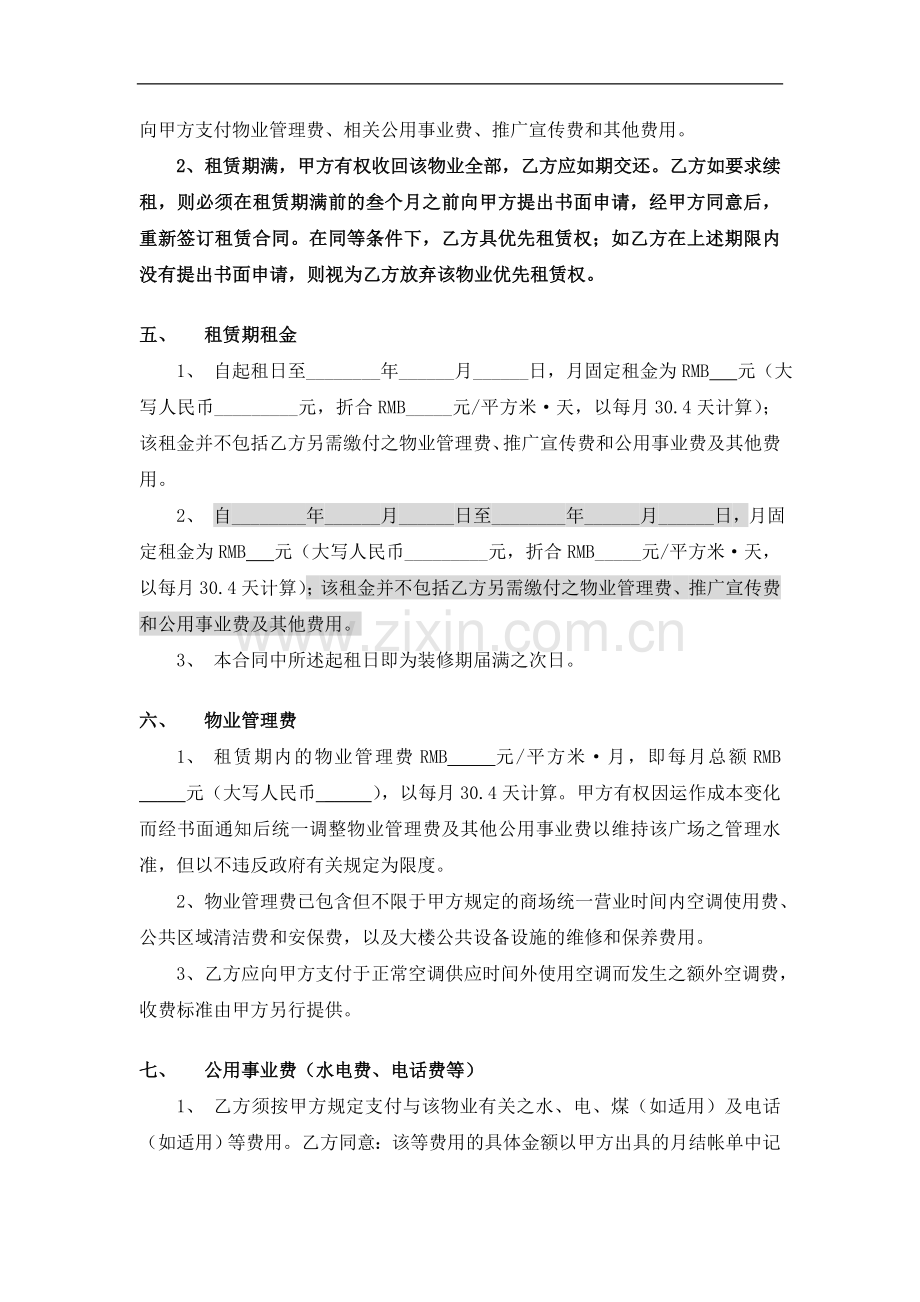 向甲方支付物业管理费、相关公用事业费、推广宣传费和其他费用。

2、租赁期满，甲方有权收回该物业全部，乙方应如期交还。乙方如要求续租，则必须在租赁期满前的叁个月之前向甲方提出书面申请，经甲方同意后，重新签订租赁合同。在同等条件下，乙方具优先租赁权；如乙方在上述期限内没有提出书面申请，则视为乙方放弃该物业优先租赁权。

五、 租赁期租金

1、 自起租日至________年______月______日，月固定租金为RMB___元（大写人民币_________元，折合RMB_____元/平方米·天，以每月30.4天计算）；该租金并不包括乙方另需缴付之物业管理费、推广宣传费和公用事业费及其他费用。

2、 自________年______月______日至________年______月______日，月固定租金为RMB___元（大写人民币_________元，折合RMB_____元/平方米·天，以每月30.4天计算）；该租金并不包括乙方另需缴付之物业管理费、推广宣传费和公用事业费及其他费用。

www.zixin.com.cn

3、 本合同中所述起租日即为装修期届满之次日。

六、 物业管理费

1、 租赁期内的物业管理费RMB_____元/平方米·月，即每月总额RMB_____元（大写人民币______），以每月30.4天计算。甲方有权因运作成本变化而经书面通知后统一调整物业管理费及其他公用事业费以维持该广场之管理水准，但以不违反政府有关规定为限度。

2、物业管理费已包含但不限于甲方规定的商场统一营业时间内空调使用费、公共区域清洁费和安保费，以及大楼公共设备设施的维修和保养费用。

3、乙方应向甲方支付于正常空调供应时间外使用空调而发生之额外空调费，收费标准由甲方另行提供。

七、 公用事业费（水电费、电话费等）

1、 乙方须按甲方规定支付与该物业有关之水、电、煤（如适用）及电话（如适用）等费用。乙方同意：该等费用的具体金额以甲方出具的月结帐单中记